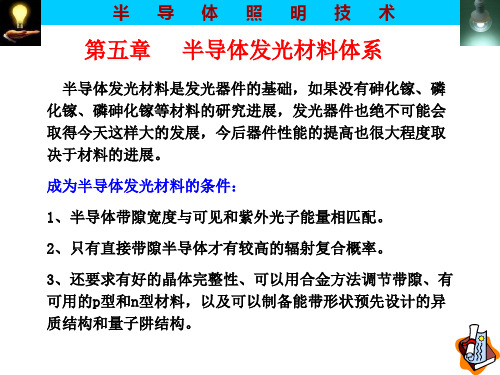 半 导 体 照 明 技 术

第五章 半导体发光材料体系

半导体发光材料是发光器件的基础，如果没有砷化镓、磷化镓、磷砷化镓等材料的研究进展，发光器件也绝不可能会取得今天这样大的发展，今后器件性能的提高也很大程度取决于材料的进展。

成为半导体发光材料的条件：

1、半导体带隙宽度与可见和紫外光子能量相匹配。

2、只有直接带隙半导体才有较高的辐射复合概率。

3、还要求有好的晶体完整性、可以用合金方法调节带隙、有可用的p型和n型材料，以及可以制备能带形状预先设计的异质结构和量子阱结构。